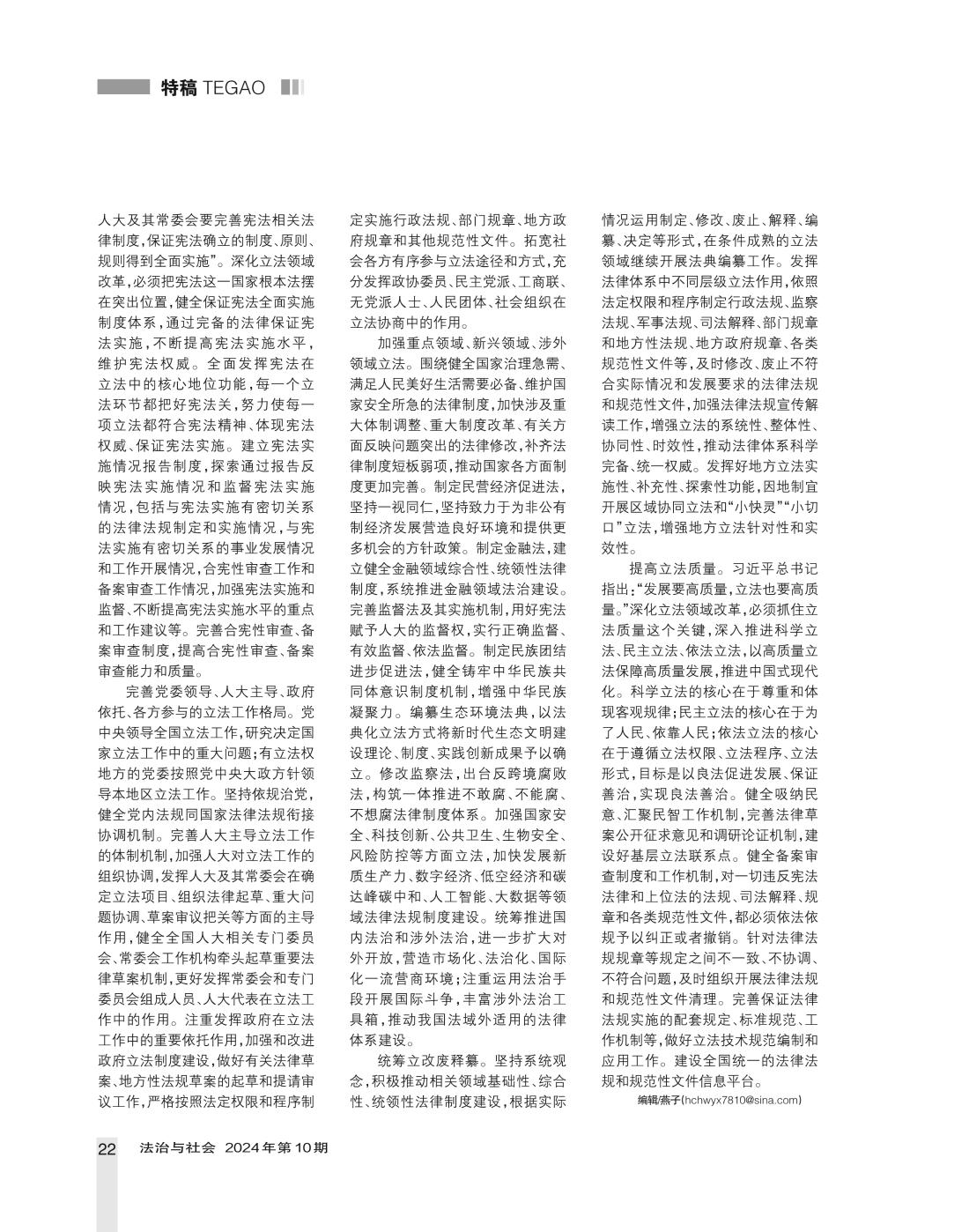 特稿 TEGAO

人大及其常委会要完善宪法相关法律制度，保证宪法确立的制度、原则、规则得到全面实施”。深化立法领域改革，必须把宪法这一国家根本法摆在突出位置，健全保证宪法全面实施制度体系，通过完备的法律保证宪法实施，不断提高宪法实施水平，维护宪法权威。全面发挥宪法在立法中的核心地位功能，每一个立法环节都把好宪法关，努力使每一项立法都符合宪法精神、体现宪法权威、保证宪法实施。建立宪法实施情况报告制度，探索通过报告反映宪法实施情况和监督宪法实施情况，包括与宪法实施有密切关系的法律法规制定和实施情况，与宪法实施有密切关系的事业发展情况和工作开展情况，合宪性审查工作和备案审查工作情况，加强宪法实施和监督、不断提高宪法实施水平的重点和工作建议等。完善合宪性审查、备案审查制度，提高合宪性审查、备案审查能力和质量。

完善党委领导、人大主导、政府依托、各方参与的立法工作格局。党中央领导全国立法工作，研究决定国家立法工作中的重大问题；有立法权地方的党委按照党中央大政方针领导本地区立法工作。坚持依规治党，健全党内法规同国家法律法规衔接协调机制。完善人大主导立法工作的体制机制，加强人大对立法工作的组织协调，发挥人大及其常委会在确定立法项目、组织法律起草、重大问题协调、草案审议把关等方面的主导作用，健全全国人大相关专门委员会、常委会工作机构牵头起草重要法律草案机制，更好发挥常委会和专门委员会组成人员、人大代表在立法工作中的作用。注重发挥政府在立法工作中的重要依托作用，加强和改进政府立法制度建设，做好有关法律草案、地方性法规草案的起草和提请审议工作，严格按照法定权限和程序制定实施行政法规、部门规章、地方政府规章和其他规范性文件。拓宽社会各方有序参与立法途径和方式，充分发挥政协委员、民主党派、工商联、无党派人士、人民团体、社会组织在立法协商中的作用。

加强重点领域、新兴领域、涉外领域立法。围绕健全国家治理急需、满足人民美好生活需要必备、维护国家安全所急的法律制度，加快涉及重大体制调整、重大制度改革、有关方面反映问题突出的法律修改，补齐法律制度短板弱项，推动国家各方面制度更加完善。制定民营经济促进法，坚持一视同仁，坚持致力于为非公有制经济发展营造良好环境和提供更多机会的方针政策。制定金融法，建立健全金融领域综合性、统领性法律制度，系统推进金融领域法治建设。完善监督法及其实施机制，用好宪法赋予人大的监督权，实行正确监督、有效监督、依法监督。制定民族团结进步促进法，健全铸牢中华民族共同体意识制度机制，增强中华民族凝聚力。编纂生态环境法典，以法典化立法方式将新时代生态文明建设理论、制度、实践创新成果予以确立。修改监察法，出台反跨境腐败法，构筑一体推进不敢腐、不能腐、不想腐法律制度体系。加强国家安全、科技创新、公共卫生、生物安全、风险防控等方面立法，加快发展新质生产力、数字经济、低空经济和碳达峰碳中和、人工智能、大数据等领域法律法规制度建设。统筹推进国内法治和涉外法治，进一步扩大对外开放，营造市场化、法治化、国际化一流营商环境；注重运用法治手段开展国际斗争，丰富涉外法治工具箱，推动我国法域外适用的法律体系建设。

统筹立改废释纂。坚持系统观念，积极推动相关领域基础性、综合性、统领性法律制度建设，根据实际情况运用制定、修改、废止、解释、编纂、决定等形式，在条件成熟的立法领域继续开展法典编纂工作。发挥法律体系中不同层级立法作用，依照法定权限和程序制定行政法规、监察法规、军事法规、司法解释、部门规章和地方性法规、地方政府规章、各类规范性文件等，及时修改、废止不符合实际情况和发展要求的法律法规和规范性文件，加强法律法规宣传解读工作，增强立法的系统性、整体性、协同性、时效性，推动法律体系科学完备、统一权威。发挥好地方立法实施性、补充性、探索性功能，因地制宜开展区域协同立法和“小快灵”“小切口”立法，增强地方立法针对性和实效性。

提高立法质量。习近平总书记指出：“发展要高质量，立法也要高质量。”深化立法领域改革，必须抓住立法质量这个关键，深入推进科学立法、民主立法、依法立法，以高质量立法保障高质量发展，推进中国式现代化。科学立法的核心在于尊重和体现客观规律；民主立法的核心在于为了人民、依靠人民；依法立法的核心在于遵循立法权限、立法程序、立法形式，目标是以良法促进发展、保证善治，实现良法善治。健全吸纳民意、汇聚民智工作机制，完善法律草案公开征求意见和调研论证机制，建设好基层立法联系点。健全备案审查制度和工作机制，对一切违反宪法法律和上位法的法规、司法解释、规章和各类规范性文件，都必须依法依规予以纠正或者撤销。针对法律法规规章等规定之间不一致、不协调、不符合问题，及时组织开展法律法规和规范性文件清理。完善保证法律法规实施的配套规定、标准规范、工作机制等，做好立法技术规范编制和应用工作。建设全国统一的法律法规和规范性文件信息平台。

编辑/燕子(hchwyx7810@sina.com)

22 法治与社会 2024年第10期